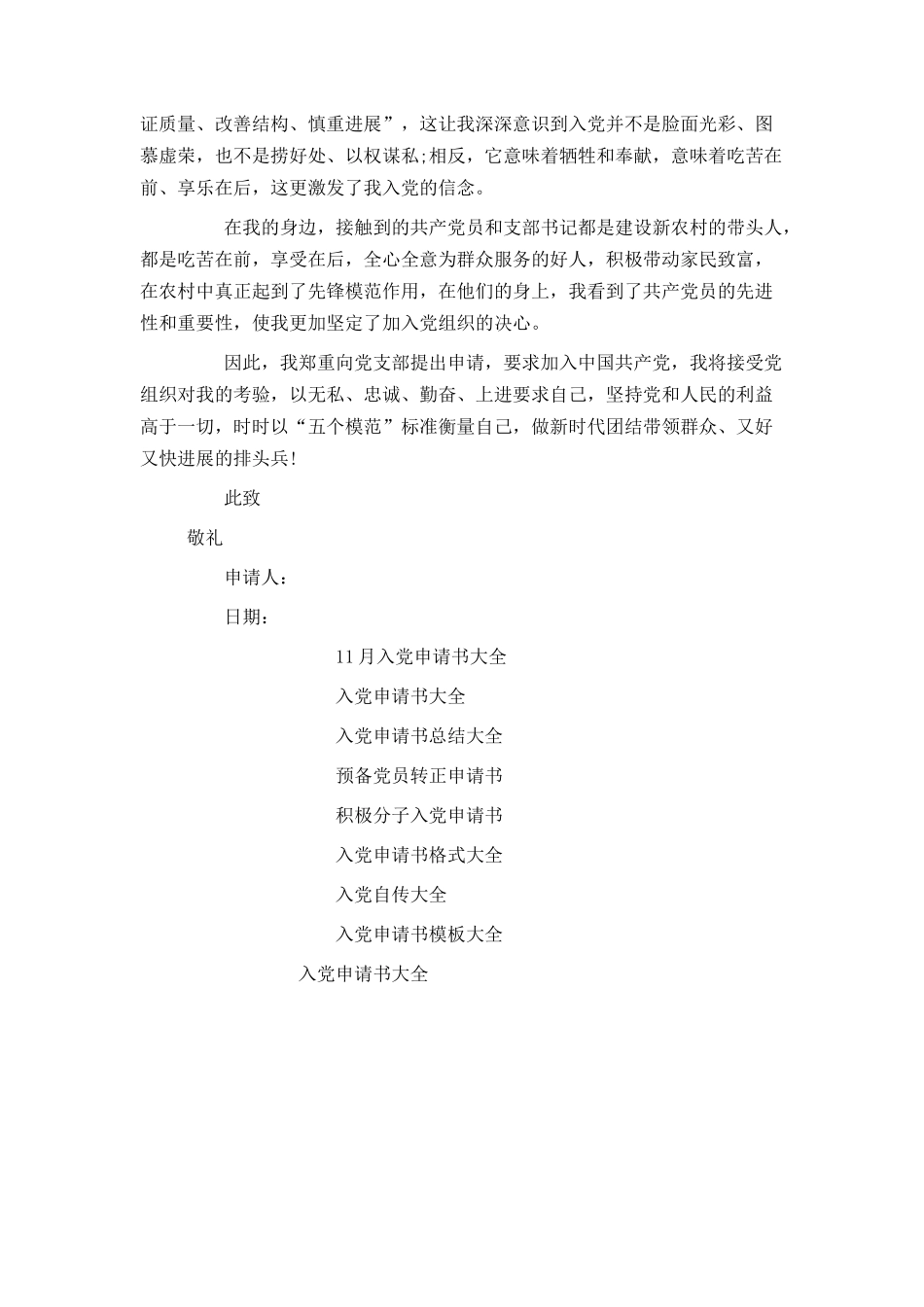 证质量、改善结构、慎重进展”，这让我深深意识到入党并不是脸面光彩、图慕虚荣，也不是捞好处、以权谋私;相反，它意味着牺牲和奉献，意味着吃苦在前、享乐在后，这更激发了我入党的信念。

在我的身边，接触到的共产党员和支部书记都是建设新农村的带头人，都是吃苦在前，享受在后，全心全意为群众服务的好人，积极带动家民致富，在农村中真正起到了先锋模范作用，在他们的身上，我看到了共产党员的先进性和重要性，使我更加坚定了加入党组织的决心。

因此，我郑重向党支部提出申请，要求加入中国共产党，我将接受党组织对我的考验，以无私、忠诚、勤奋、上进要求自己，坚持党和人民的利益高于一切，时时以“五个模范”标准衡量自己，做新时代团结带领群众、又好又快进展的排头兵!

此致

敬礼

申请人：

日期：

11月入党申请书大全

入党申请书大全

入党申请书总结大全

预备党员转正申请书

积极分子入党申请书

入党申请书格式大全

入党自传大全

入党申请书模板大全

入党申请书大全